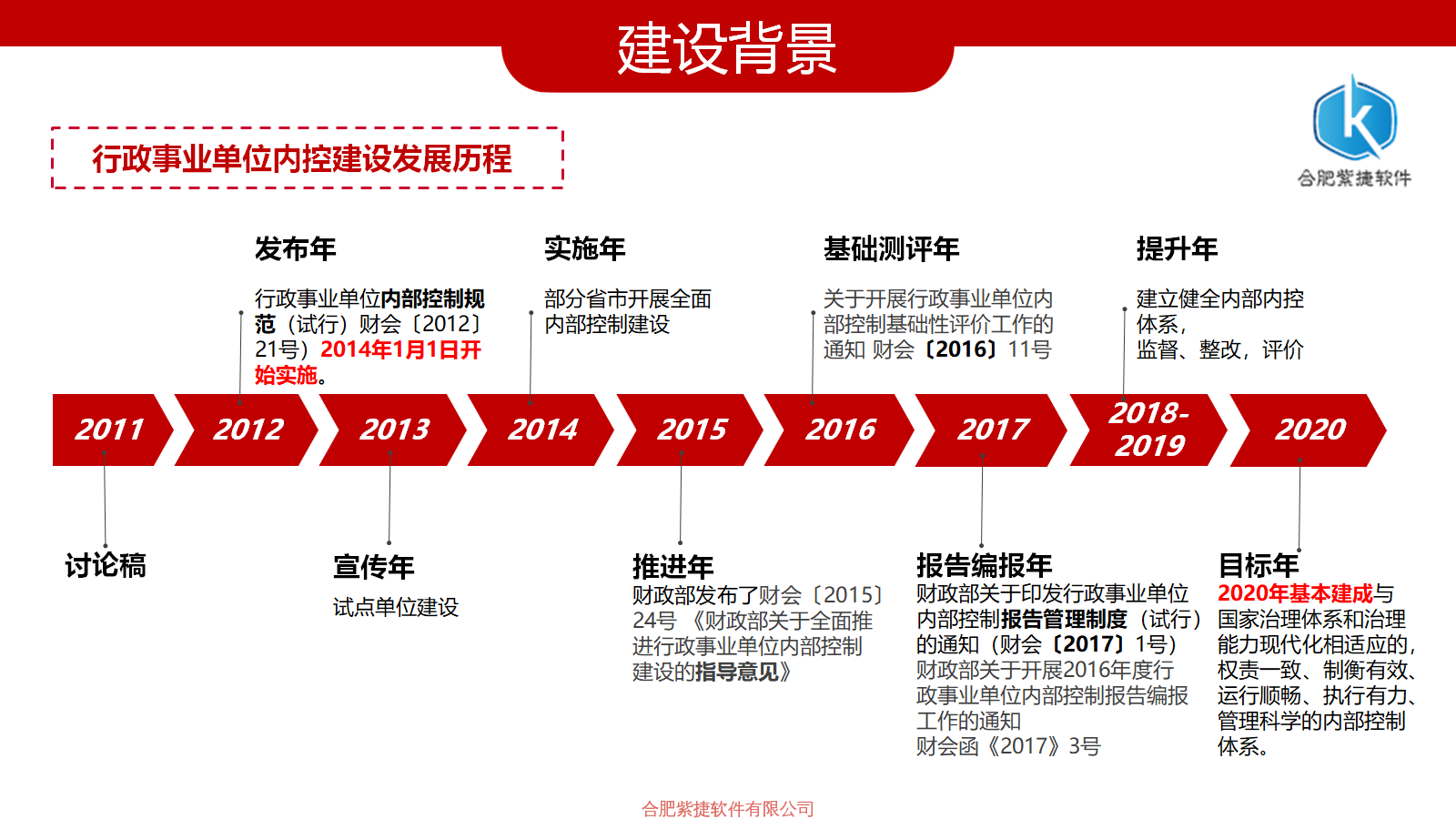 建设背景

合肥紫捷软件

行政事业单位内控建设发展历程

发布年

行政事业单位内部控制规范（试行）财会〔2012〕21号）2014年1月1日开始实施。

实施年

部分省市开展全面内部控制建设

基础测评年

关于开展行政事业单位内部控制基础性评价工作的通知 财会〔2016〕11号

提升年

建立健全内部内控体系，
监督、整改，评价

2011

2012

2013

2014

2015

2016

2017

2018-2019

2020

讨论稿

宣传年

试点单位建设

推进年

财政部发布了财会〔2015〕24号 《财政部关于全面推进行政事业单位内部控制建设的指导意见》

报告编报年

财政部关于印发行政事业单位内部控制报告管理制度（试行）的通知（财会〔2017〕1号）
财政部关于开展2016年度行政事业单位内部控制报告编报工作的通知
财会函《2017》3号

目标年

2020年基本建成与国家治理体系和治理能力现代化相适应的，权责一致、制衡有效、运行顺畅、执行有力、管理科学的内部控制体系。

合肥紫捷软件有限公司